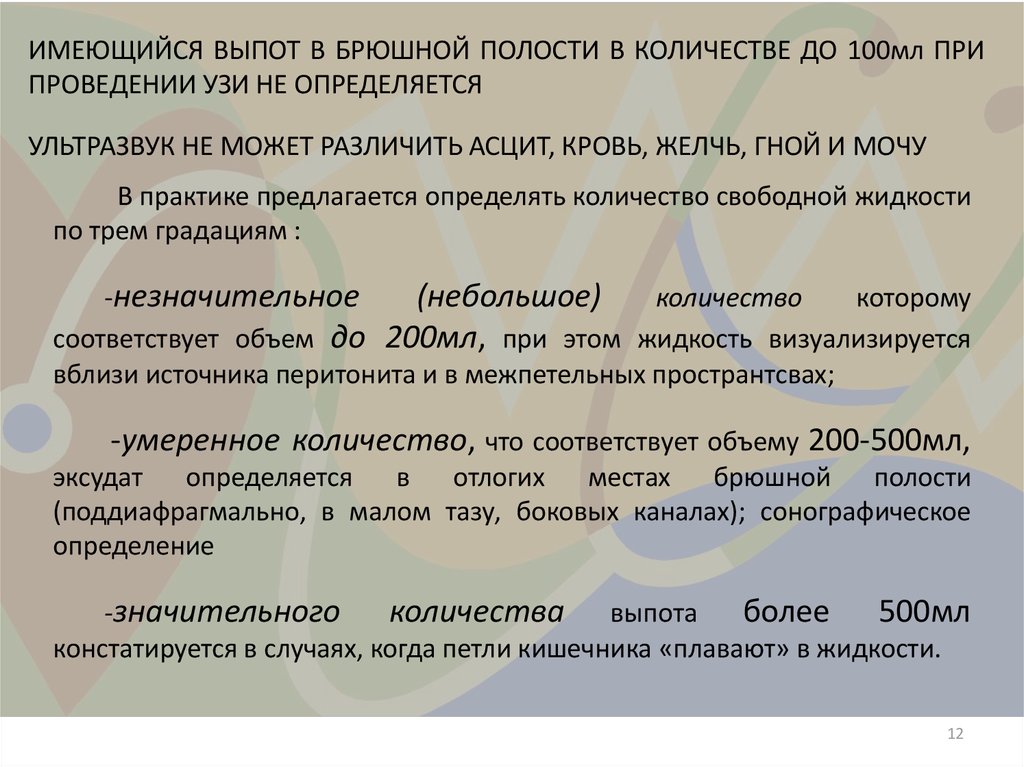 ИМЕЮЩИЙСЯ ВЫПОТ В БРЮШНОЙ ПОЛОСТИ В КОЛИЧЕСТВЕ ДО 100мл ПРИ ПРОВЕДЕНИИ УЗИ НЕ ОПРЕДЕЛЯЕТСЯ

УЛЬТРАЗВУК НЕ МОЖЕТ РАЗЛИЧИТЬ АСЦИТ, КРОВЬ, ЖЕЛЧЬ, ГНОЙ И МОЧУ

В практике предлагается определять количество свободной жидкости по трем градациям :

-незначительное (небольшое) количество которому соответствует объем до 200мл, при этом жидкость визуализируется вблизи источника перитонита и в межпетельных пространтсвах;

-умеренное количество, что соответствует объему 200-500мл, эксудат определяется в отлогих местах брюшной полости (поддиафрагмально, в малом тазу, боковых каналах); сонографическое определение

-значительного количества выпота более 500мл констатируется в случаях, когда петли кишечника «плавают» в жидкости.

12